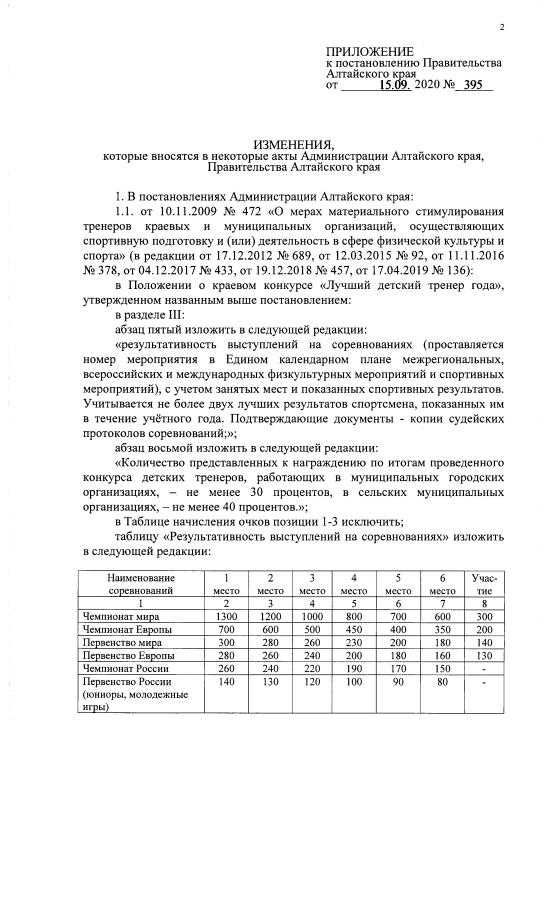 2

ПРИЛОЖЕНИЕ
к постановлению Правительства Алтайского края
от 15.09. 2020 № 395

ИЗМЕНЕНИЯ,
которые вносятся в некоторые акты Администрации Алтайского края, Правительства Алтайского края

1. В постановлениях Администрации Алтайского края:

1.1. от 10.11.2009 № 472 «О мерах материального стимулирования тренеров краевых и муниципальных организаций, осуществляющих спортивную подготовку и (или) деятельность в сфере физической культуры и спорта» (в редакции от 17.12.2012 № 689, от 12.03.2015 № 92, от 11.11.2016 № 378, от 04.12.2017 № 433, от 19.12.2018 № 457, от 17.04.2019 № 136):

в Положении о краевом конкурсе «Лучший детский тренер года», утвержденном названным выше постановлением:

в разделе III:

абзац пятый изложить в следующей редакции:

«результативность выступлений на соревнованиях (проставляется номер мероприятия в Едином календарном плане межрегиональных, всероссийских и международных физкультурных мероприятий и спортивных мероприятий), с учетом занятых мест и показанных спортивных результатов. Учитывается не более двух лучших результатов спортсмена, показанных им в течение учётного года. Подтверждающие документы - копии судейских протоколов соревнований;»;

абзац восьмой изложить в следующей редакции:

«Количество представленных к награждению по итогам проведенного конкурса детских тренеров, работающих в муниципальных городских организациях, – не менее 30 процентов, в сельских муниципальных организациях, – не менее 40 процентов.»;

в Таблице начисления очков позиции 1-3 исключить;

таблицу «Результативность выступлений на соревнованиях» изложить в следующей редакции:

| Наименование соревнований | 1 место | 2 место | 3 место | 4 место | 5 место | 6 место | Участие |
|---|---|---|---|---|---|---|---|
| 1 | 2 | 3 | 4 | 5 | 6 | 7 | 8 |
| Чемпионат мира | 1300 | 1200 | 1000 | 800 | 700 | 600 | 300 |
| Чемпионат Европы | 700 | 600 | 500 | 450 | 400 | 350 | 200 |
| Первенство мира | 300 | 280 | 260 | 230 | 200 | 180 | 140 |
| Первенство Европы | 280 | 260 | 240 | 200 | 180 | 160 | 130 |
| Чемпионат России | 260 | 240 | 220 | 190 | 170 | 150 | - |
| Первенство России (юниоры, молодежные игры) | 140 | 130 | 120 | 100 | 90 | 80 | - |